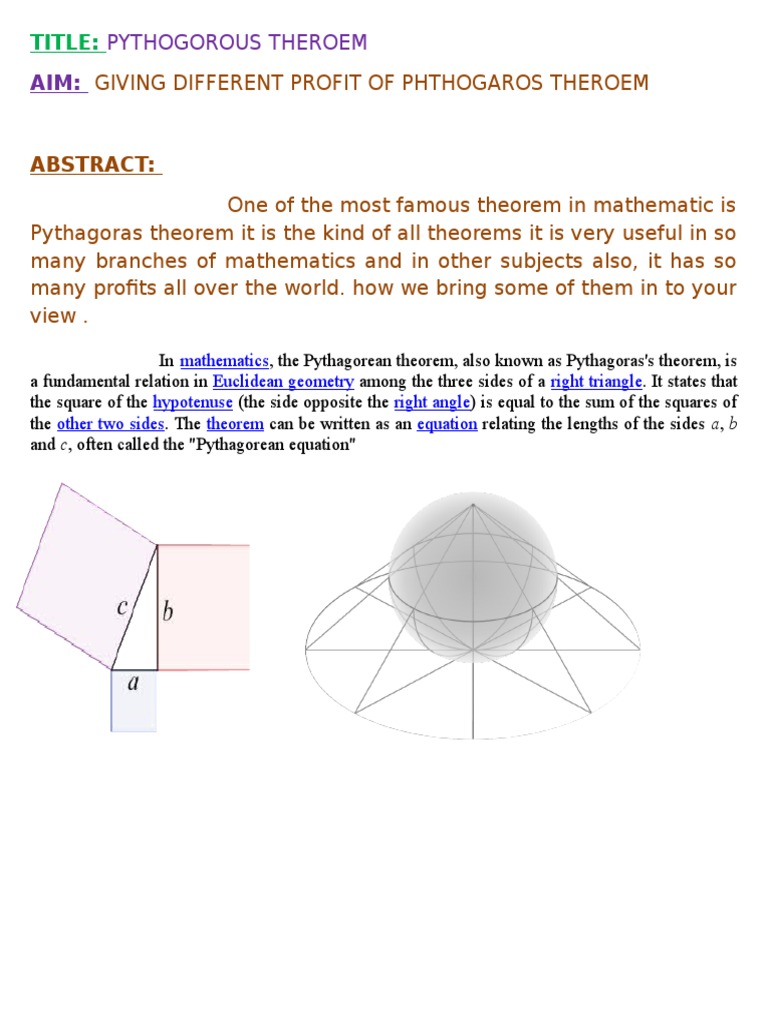 TITLE: PYTHOGOROUS THEROEM

AIM: GIVING DIFFERENT PROFIT OF PHTHOGAROS THEROEM

ABSTRACT:

One of the most famous theorem in mathematic is Pythagoras theorem it is the kind of all theorems it is very useful in so many branches of mathematics and in other subjects also, it has so many profits all over the world. how we bring some of them in to your view .

In mathematics, the Pythagorean theorem, also known as Pythagoras's theorem, is a fundamental relation in Euclidean geometry among the three sides of a right triangle. It states that the square of the hypotenuse (the side opposite the right angle) is equal to the sum of the squares of the other two sides. The theorem can be written as an equation relating the lengths of the sides $a$, $b$ and $c$, often called the "Pythagorean equation"

$c$

$b$

$a$